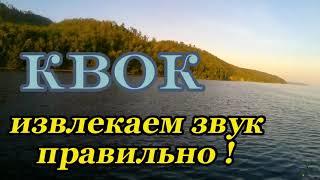 КВОК

извлекаем звук правильно !